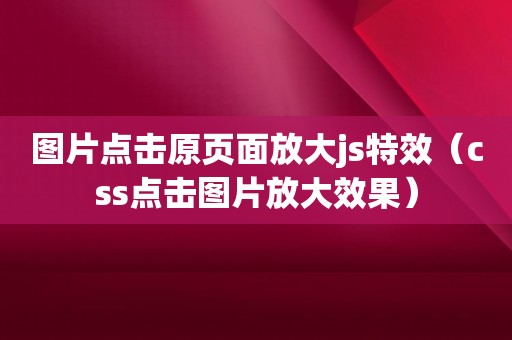 图片点击原页面放大js特效（css点击图片放大效果）